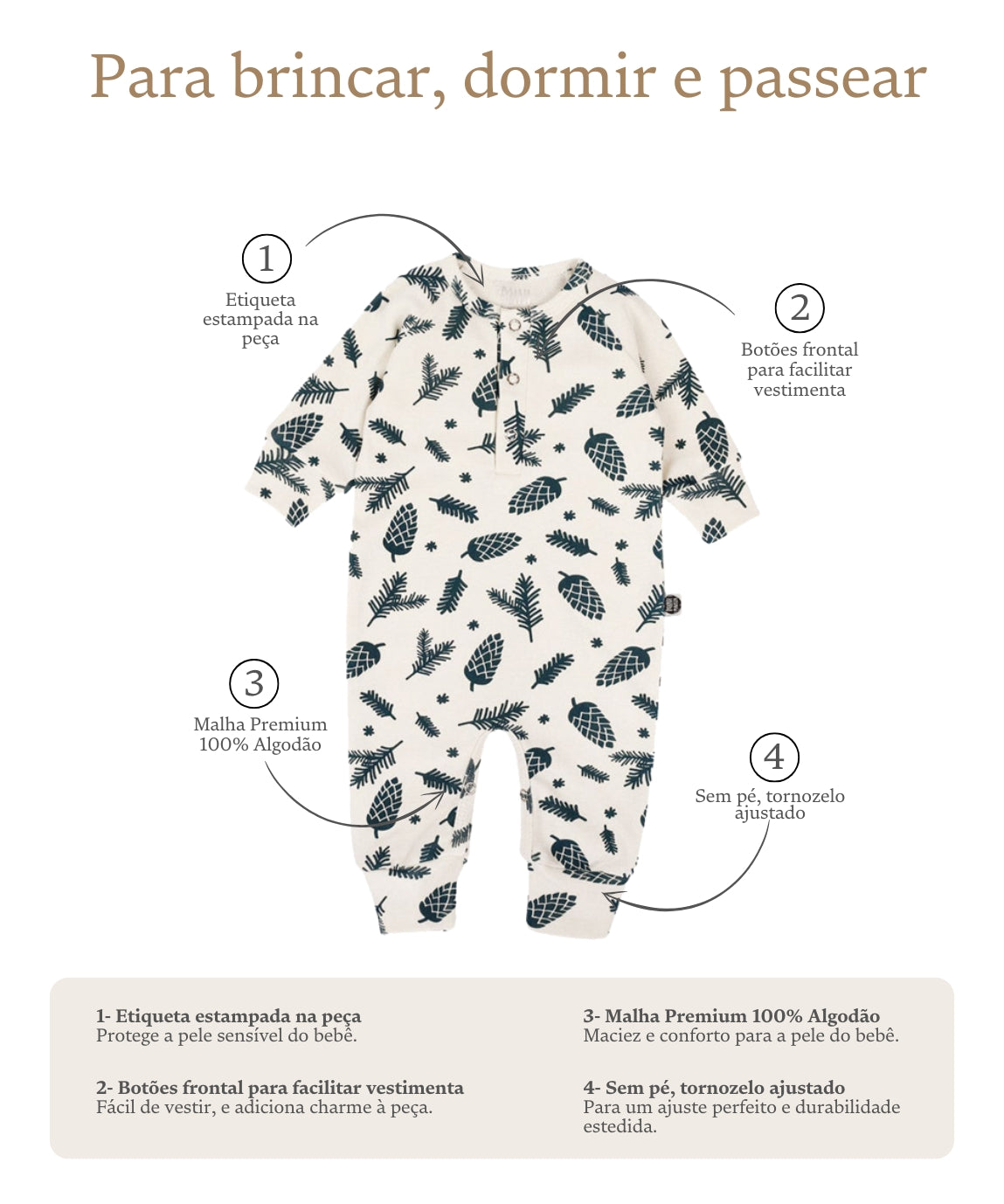 Para brincar, dormir e passear

1
Etiqueta estampada na peça

2
Botões frontal para facilitar vestimenta

3
Malha Premium 100% Algodão

4
Sem pé, tornozelo ajustado

1- Etiqueta estampada na peça
Protege a pele sensível do bebê.

2- Botões frontal para facilitar vestimenta
Fácil de vestir, e adiciona charme à peça.

3- Malha Premium 100% Algodão
Maciez e conforto para a pele do bebê.

4- Sem pé, tornozelo ajustado
Para um ajuste perfeito e durabilidade estedida.